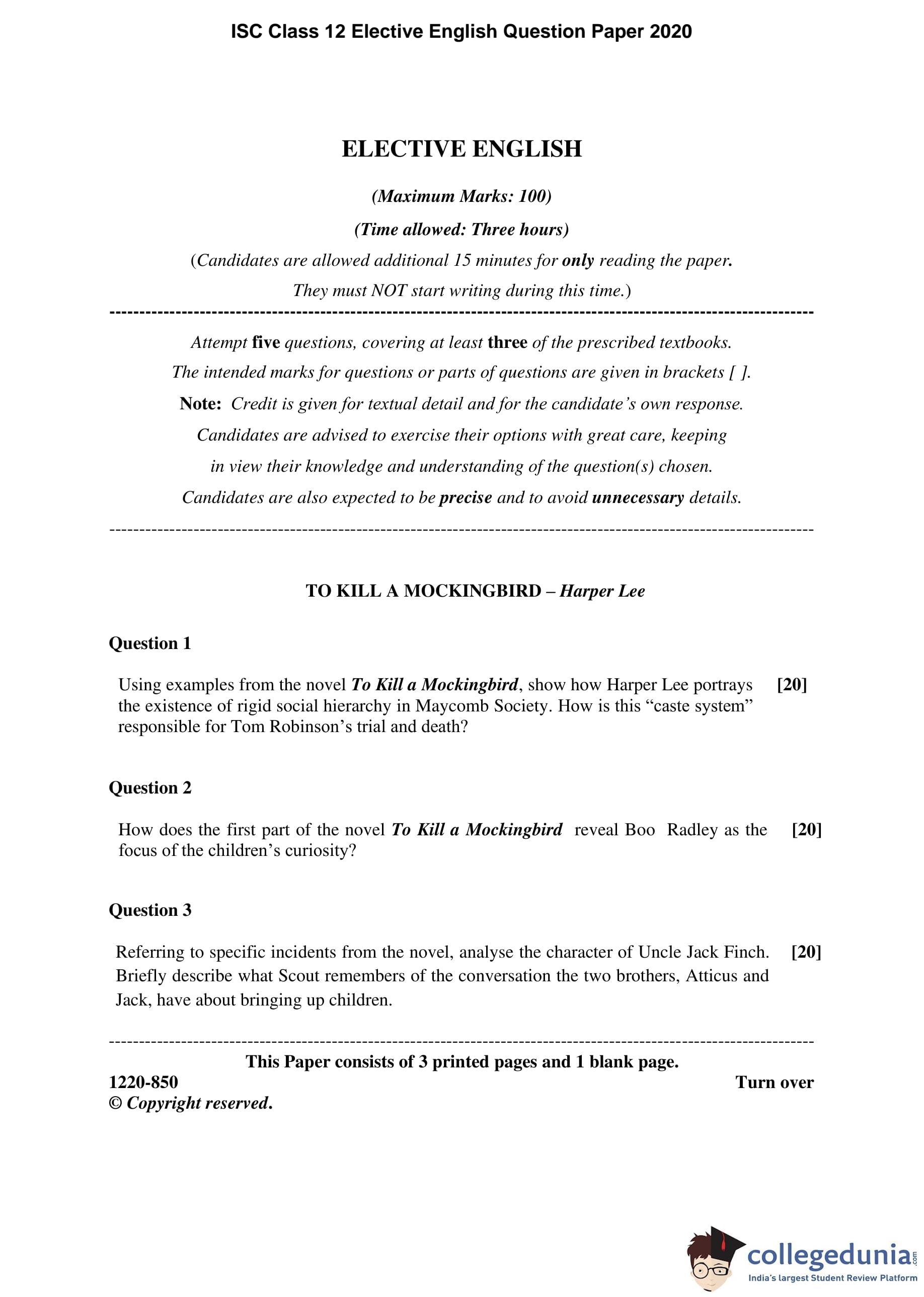 ISC Class 12 Elective English Question Paper 2020

ELECTIVE ENGLISH

(Maximum Marks: 100)

(Time allowed: Three hours)

(Candidates are allowed additional 15 minutes for only reading the paper. They must NOT start writing during this time.)

Attempt five questions, covering at least three of the prescribed textbooks.

The intended marks for questions or parts of questions are given in brackets [ ].

Note: Credit is given for textual detail and for the candidate's own response.

Candidates are advised to exercise their options with great care, keeping in view their knowledge and understanding of the question(s) chosen.

Candidates are also expected to be precise and to avoid unnecessary details.

TO KILL A MOCKINGBIRD – Harper Lee

Question 1

Using examples from the novel To Kill a Mockingbird, show how Harper Lee portrays the existence of rigid social hierarchy in Maycomb Society. How is this "caste system" responsible for Tom Robinson's trial and death? [20]

Question 2

How does the first part of the novel To Kill a Mockingbird reveal Boo Radley as the focus of the children's curiosity? [20]

Question 3

Referring to specific incidents from the novel, analyse the character of Uncle Jack Finch. Briefly describe what Scout remembers of the conversation the two brothers, Atticus and Jack, have about bringing up children. [20]

This Paper consists of 3 printed pages and 1 blank page.

1220-850 Turn over

© Copyright reserved.

collegedunia.com
India's largest Student Review Platform